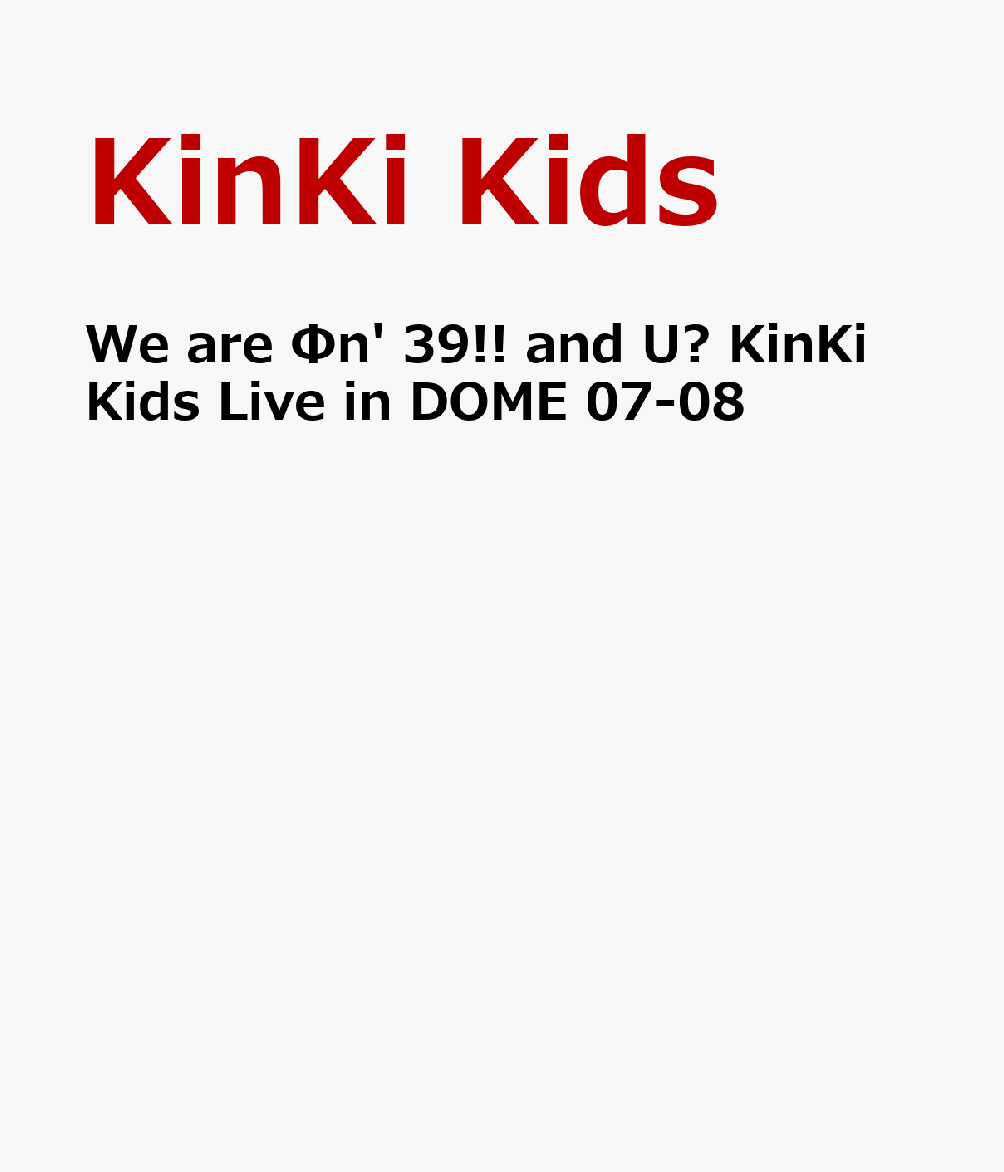 KinKi Kids

We are Φn' 39!! and U? KinKi Kids Live in DOME 07-08